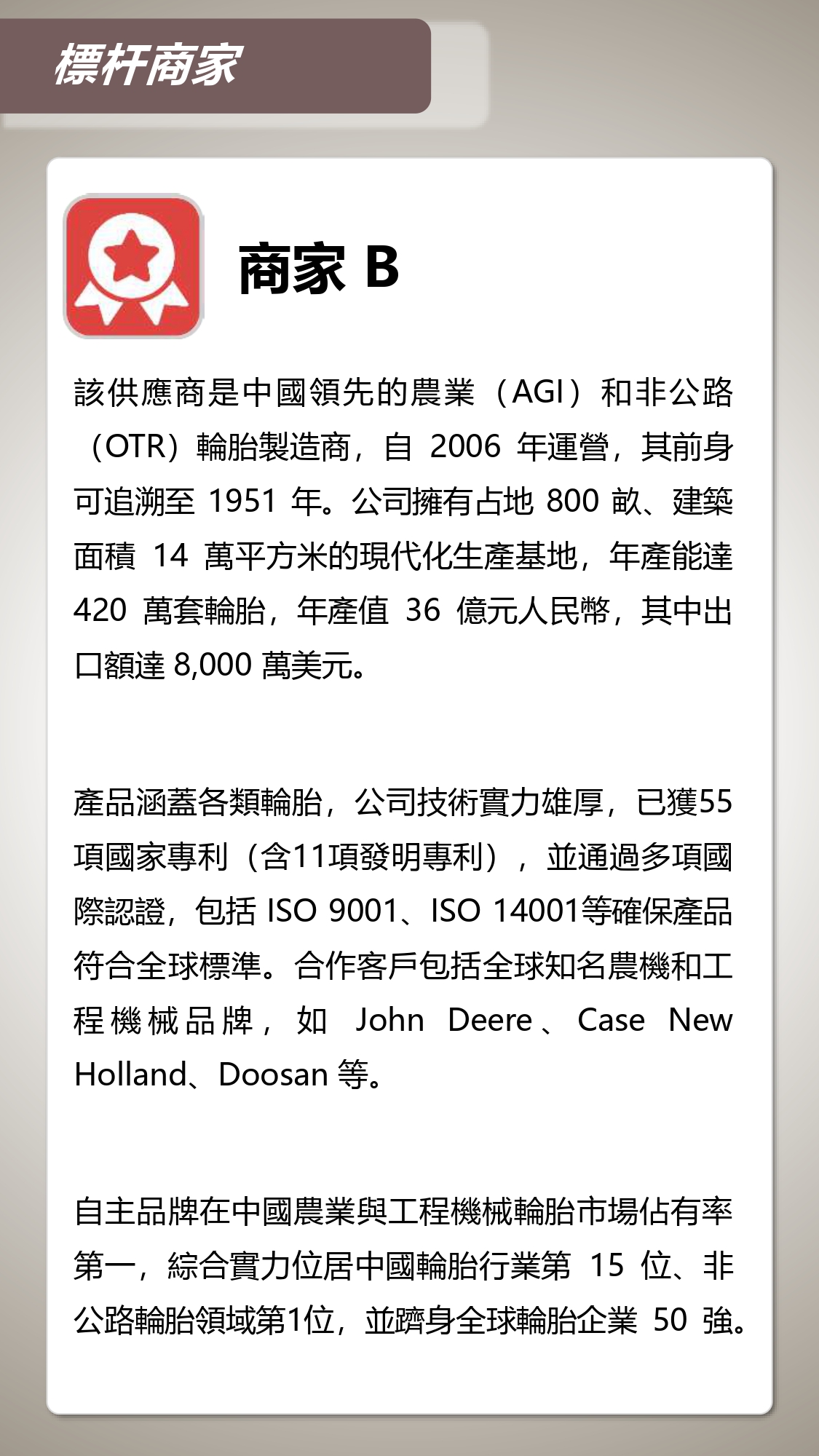 標杆商家

商家B

該供應商是中國領先的農業（AGI）和非公路（OTR）輪胎製造商，自2006年運營，其前身可追溯至1951年。公司擁有占地800畝、建築面積14萬平方米的現代化生產基地，年產能達420萬套輪胎，年產值36億元人民幣，其中出口額達8,000萬美元。

產品涵蓋各類輪胎，公司技術實力雄厚，已獲55項國家專利（含11項發明專利），並通過多項國際認證，包括ISO 9001、ISO 14001等確保產品符合全球標準。合作客戶包括全球知名農機和工程機械品牌，如John Deere、Case New Holland、Doosan等。

自主品牌在中國農業與工程機械輪胎市場佔有率第一，綜合實力位居中國輪胎行業第15位、非公路輪胎領域第1位，並躋身全球輪胎企業50強。